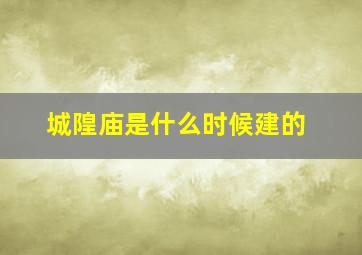 城隍庙是什么时候建的